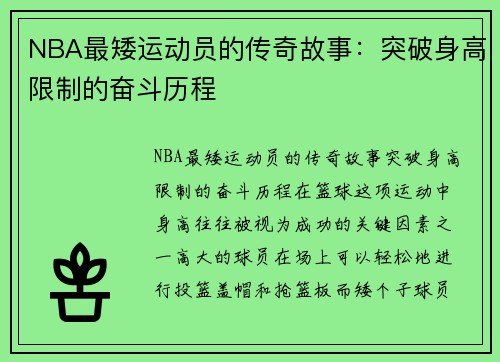 NBA最矮运动员的传奇故事：突破身高限制的奋斗历程

NBA最矮运动员的传奇故事突破身高限制的奋斗历程在篮球这项运动中身高往往被视为成功的关键因素之一高大的球员在场上可以轻松地进行投篮盖帽和抢篮板而矮个子球员